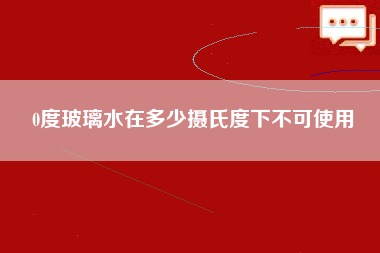 0度玻璃水在多少摄氏度下不可使用